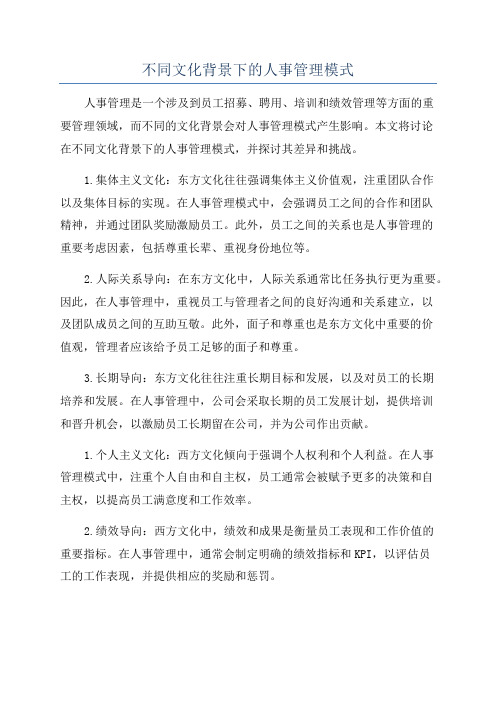 不同文化背景下的人事管理模式

人事管理是一个涉及到员工招募、聘用、培训和绩效管理等方面的重要管理领域，而不同的文化背景会对人事管理模式产生影响。本文将讨论在不同文化背景下的人事管理模式，并探讨其差异和挑战。

1.集体主义文化：东方文化往往强调集体主义价值观，注重团队合作以及集体目标的实现。在人事管理模式中，会强调员工之间的合作和团队精神，并通过团队奖励激励员工。此外，员工之间的关系也是人事管理的重要考虑因素，包括尊重长辈、重视身份地位等。

2.人际关系导向：在东方文化中，人际关系通常比任务执行更为重要。因此，在人事管理中，重视员工与管理者之间的良好沟通和关系建立，以及团队成员之间的互助互敬。此外，面子和尊重也是东方文化中重要的价值观，管理者应该给予员工足够的面子和尊重。

3.长期导向：东方文化往往注重长期目标和发展，以及对员工的长期培养和发展。在人事管理中，公司会采取长期的员工发展计划，提供培训和晋升机会，以激励员工长期留在公司，并为公司作出贡献。

1.个人主义文化：西方文化倾向于强调个人权利和个人利益。在人事管理模式中，注重个人自由和自主权，员工通常会被赋予更多的决策和自主权，以提高员工满意度和工作效率。

2.绩效导向：西方文化中，绩效和成果是衡量员工表现和工作价值的重要指标。在人事管理中，通常会制定明确的绩效指标和KPI，以评估员工的工作表现，并提供相应的奖励和惩罚。